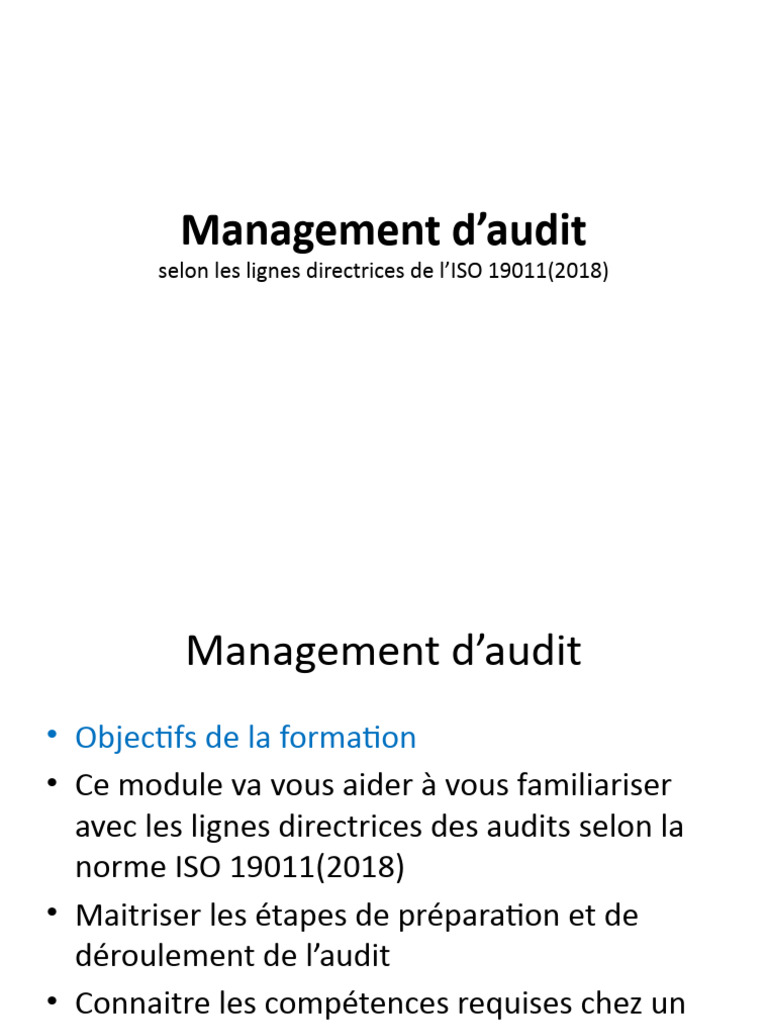 Management d’audit
selon les lignes directrices de l’ISO 19011(2018)

Management d’audit

• Objectifs de la formation
• Ce module va vous aider à vous familiariser avec les lignes directrices des audits selon la norme ISO 19011(2018)
• Maitriser les étapes de préparation et de déroulement de l’audit
• Connaitre les compétences requises chez un